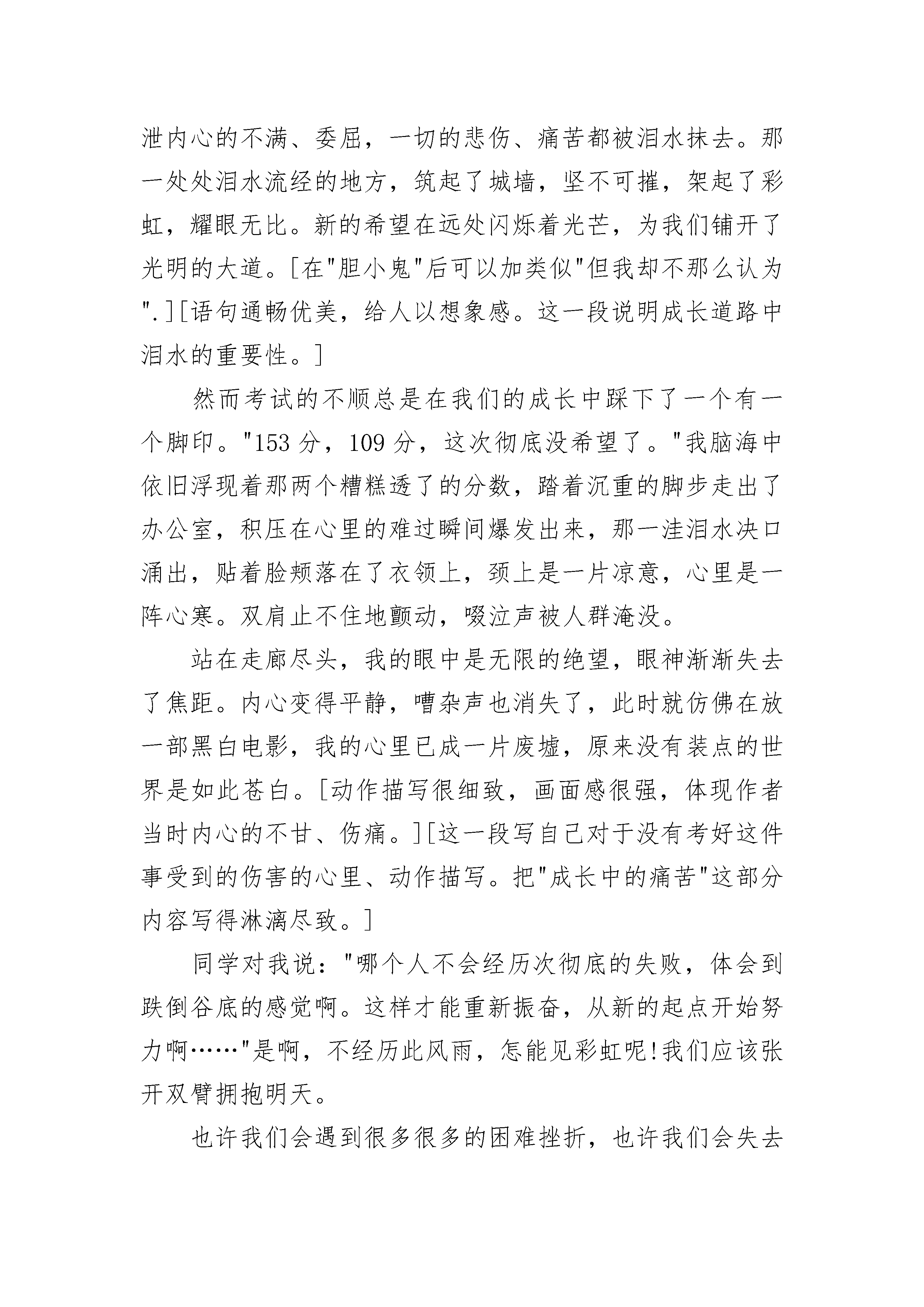 泄内心的不满、委屈，一切的悲伤、痛苦都被泪水抹去。那一处处泪水流经的地方，筑起了城墙，坚不可摧，架起了彩虹，耀眼无比。新的希望在远处闪烁着光芒，为我们铺开了光明的大道。[在"胆小鬼"后可以加类似"但我却不那么认为".][语句通畅优美，给人以想象感。这一段说明成长道路中泪水的重要性。]

然而考试的不顺总是在我们的成长中踩下了一个有一个脚印。"153 分，109 分，这次彻底没希望了。"我脑海中依旧浮现着那两个糟糕透了的分数，踏着沉重的脚步走出了办公室，积压在心里的难过瞬间爆发出来，那一洼泪水决口涌出，贴着脸颊落在了衣领上，颈上是一片凉意，心里是一阵心寒。双肩止不住地颤动，啜泣声被人群淹没。

站在走廊尽头，我的眼中是无限的绝望，眼神渐渐失去了焦距。内心变得平静，嘈杂声也消失了，此时就仿佛在放一部黑白电影，我的心里已成一片废墟，原来没有装点的世界是如此苍白。[动作描写很细致，画面感很强，体现作者当时内心的不甘、伤痛。][这一段写自己对于没有考好这件事受到的伤害的心里、动作描写。把"成长中的痛苦"这部分内容写得淋漓尽致。]

同学对我说："哪个人不会经历次彻底的失败，体会到跌倒谷底的感觉啊。这样才能重新振奋，从新的起点开始努力啊……"是啊，不经历此风雨，怎能见彩虹呢!我们应该张开双臂拥抱明天。

也许我们会遇到很多很多的困难挫折，也许我们会失去